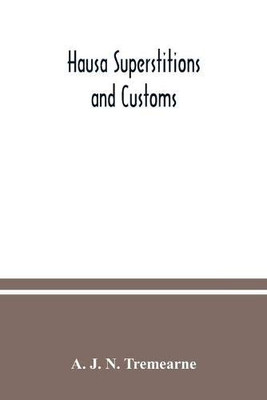 Hausa Superstitions and Customs

A. J. N. Tremearne